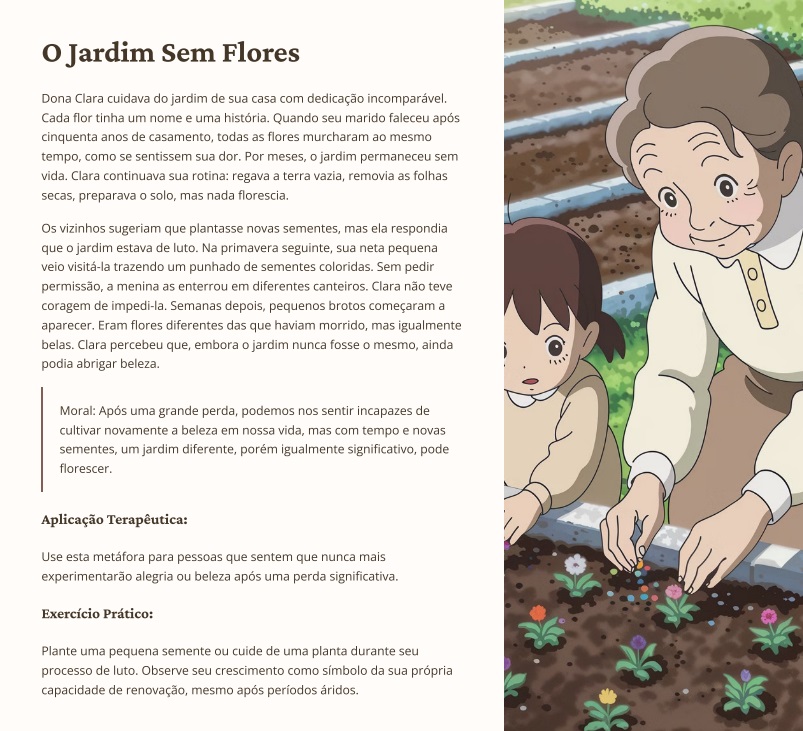 O Jardim Sem Flores

Dona Clara cuidava do jardim de sua casa com dedicação incomparável. Cada flor tinha um nome e uma história. Quando seu marido faleceu após cinquenta anos de casamento, todas as flores murcharam ao mesmo tempo, como se sentissem sua dor. Por meses, o jardim permaneceu sem vida. Clara continuava sua rotina: regava a terra vazia, removia as folhas secas, preparava o solo, mas nada florescia.

Os vizinhos sugeriam que plantasse novas sementes, mas ela respondia que o jardim estava de luto. Na primavera seguinte, sua neta pequena veio visitá-la trazendo um punhado de sementes coloridas. Sem pedir permissão, a menina as enterrou em diferentes canteiros. Clara não teve coragem de impedi-la. Semanas depois, pequenos brotos começaram a aparecer. Eram flores diferentes das que haviam morrido, mas igualmente belas. Clara percebeu que, embora o jardim nunca fosse o mesmo, ainda podia abrigar beleza.

Moral: Após uma grande perda, podemos nos sentir incapazes de cultivar novamente a beleza em nossa vida, mas com tempo e novas sementes, um jardim diferente, porém igualmente significativo, pode florescer.

Aplicação Terapêutica:

Use esta metáfora para pessoas que sentem que nunca mais experimentarão alegria ou beleza após uma perda significativa.

Exercício Prático:

Plante uma pequena semente ou cuide de uma planta durante seu processo de luto. Observe seu crescimento como símbolo da sua própria capacidade de renovação, mesmo após períodos áridos.